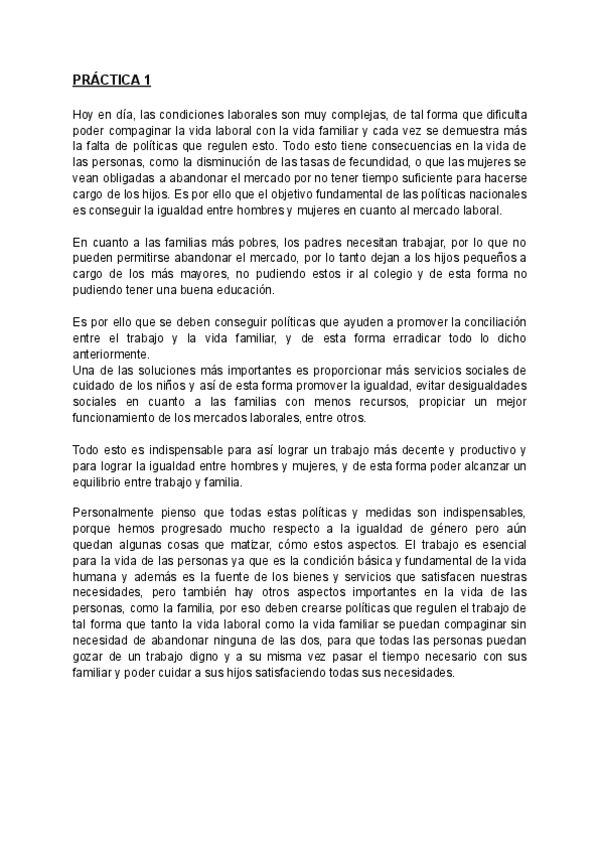 PRÁCTICA 1

Hoy en día, las condiciones laborales son muy complejas, de tal forma que dificulta poder compaginar la vida laboral con la vida familiar y cada vez se demuestra más la falta de políticas que regulen esto. Todo esto tiene consecuencias en la vida de las personas, como la disminución de las tasas de fecundidad, o que las mujeres se vean obligadas a abandonar el mercado por no tener tiempo suficiente para hacerse cargo de los hijos. Es por ello que el objetivo fundamental de las políticas nacionales es conseguir la igualdad entre hombres y mujeres en cuanto al mercado laboral.

En cuanto a las familias más pobres, los padres necesitan trabajar, por lo que no pueden permitirse abandonar el mercado, por lo tanto dejan a los hijos pequeños a cargo de los más mayores, no pudiendo estos ir al colegio y de esta forma no pudiendo tener una buena educación.

Es por ello que se deben conseguir políticas que ayuden a promover la conciliación entre el trabajo y la vida familiar, y de esta forma erradicar todo lo dicho anteriormente.
Una de las soluciones más importantes es proporcionar más servicios sociales de cuidado de los niños y así de esta forma promover la igualdad, evitar desigualdades sociales en cuanto a las familias con menos recursos, propiciar un mejor funcionamiento de los mercados laborales, entre otros.

Todo esto es indispensable para así lograr un trabajo más decente y productivo y para lograr la igualdad entre hombres y mujeres, y de esta forma poder alcanzar un equilibrio entre trabajo y familia.

Personalmente pienso que todas estas políticas y medidas son indispensables, porque hemos progresado mucho respecto a la igualdad de género pero aún quedan algunas cosas que matizar, cómo estos aspectos. El trabajo es esencial para la vida de las personas ya que es la condición básica y fundamental de la vida humana y además es la fuente de los bienes y servicios que satisfacen nuestras necesidades, pero también hay otros aspectos importantes en la vida de las personas, como la familia, por eso deben crearse políticas que regulen el trabajo de tal forma que tanto la vida laboral como la vida familiar se puedan compaginar sin necesidad de abandonar ninguna de las dos, para que todas las personas puedan gozar de un trabajo digno y a su misma vez pasar el tiempo necesario con sus familiar y poder cuidar a sus hijos satisfaciendo todas sus necesidades.